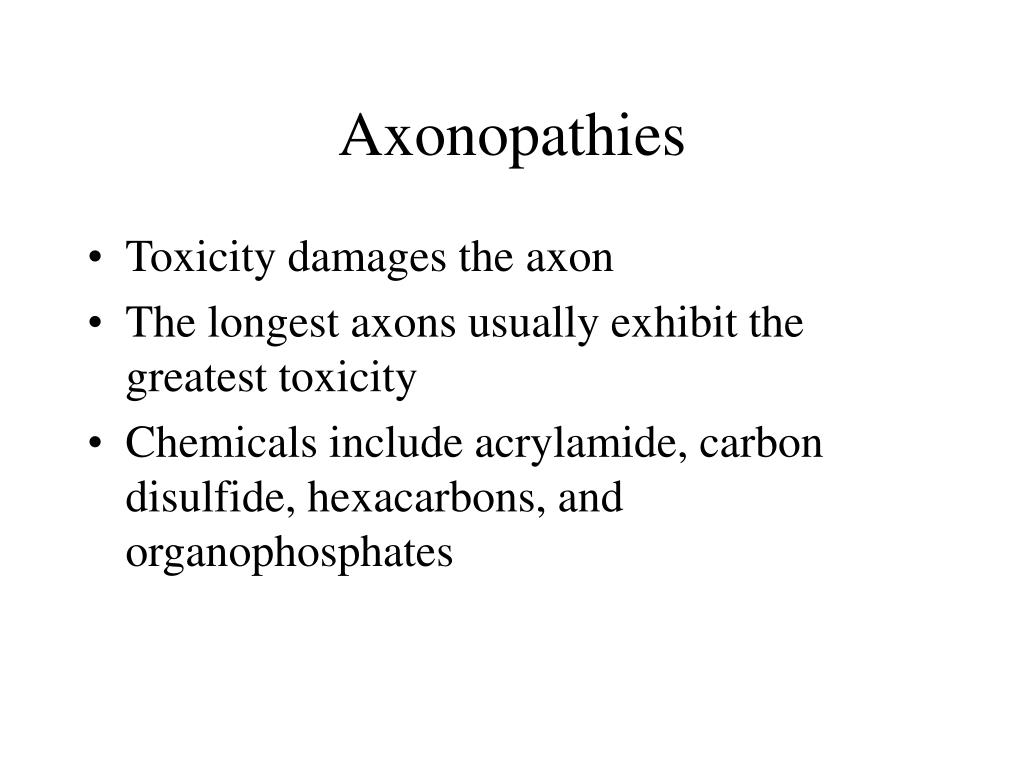 Axonopathies

• Toxicity damages the axon
• The longest axons usually exhibit the greatest toxicity
• Chemicals include acrylamide, carbon disulfide, hexacarbons, and organophosphates